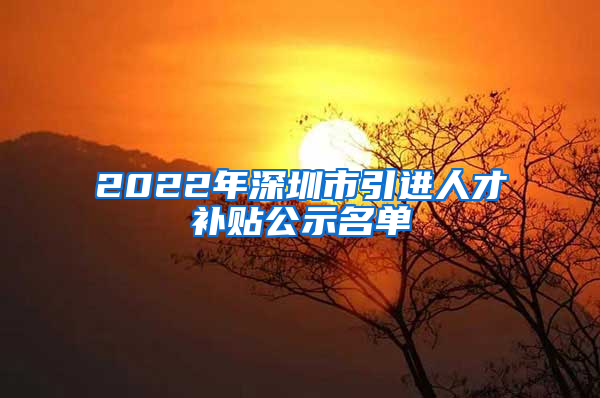 2022年深圳市引进人才补贴公示名单